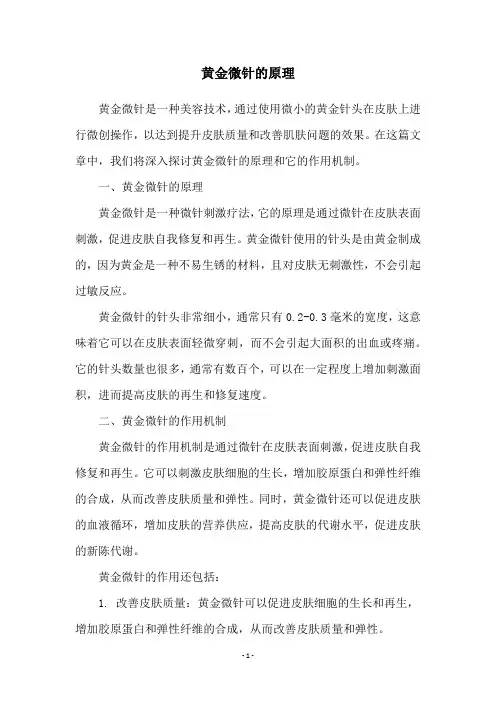 黄金微针的原理

黄金微针是一种美容技术，通过使用微小的黄金针头在皮肤上进行微创操作，以达到提升皮肤质量和改善肌肤问题的效果。在这篇文章中，我们将深入探讨黄金微针的原理和它的作用机制。

一、黄金微针的原理

黄金微针是一种微针刺激疗法，它的原理是通过微针在皮肤表面刺激，促进皮肤自我修复和再生。黄金微针使用的针头是由黄金制成的，因为黄金是一种不易生锈的材料，且对皮肤无刺激性，不会引起过敏反应。

黄金微针的针头非常细小，通常只有 0.2-0.3 毫米的宽度，这意味着它可以在皮肤表面轻微穿刺，而不会引起大面积的出血或疼痛。它的针头数量也很多，通常有数百个，可以在一定程度上增加刺激面积，进而提高皮肤的再生和修复速度。

二、黄金微针的作用机制

黄金微针的作用机制是通过微针在皮肤表面刺激，促进皮肤自我修复和再生。它可以刺激皮肤细胞的生长，增加胶原蛋白和弹性纤维的合成，从而改善皮肤质量和弹性。同时，黄金微针还可以促进皮肤的血液循环，增加皮肤的营养供应，提高皮肤的代谢水平，促进皮肤的新陈代谢。

黄金微针的作用还包括：

1. 改善皮肤质量：黄金微针可以促进皮肤细胞的生长和再生，增加胶原蛋白和弹性纤维的合成，从而改善皮肤质量和弹性。

- 1 -